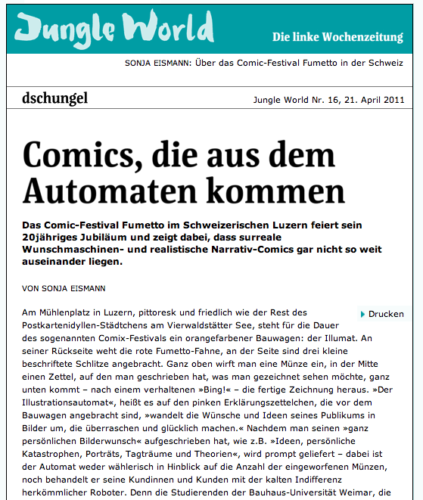 Jungle World

Die linke Wochenzeitung

SONJA EISMANN: Über das Comic-Festival Fumetto in der Schweiz

dschungel

Jungle World Nr. 16, 21. April 2011

Comics, die aus dem Automaten kommen

Das Comic-Festival Fumetto im Schweizerischen Luzern feiert sein 20jähriges Jubiläum und zeigt dabei, dass surreale Wunschmaschinen- und realistische Narrativ-Comics gar nicht so weit auseinander liegen.

VON SONJA EISMANN

Drucken

Am Mühlenplatz in Luzern, pittoresk und friedlich wie der Rest des Postkartenidyllen-Städtchens am Vierwaldstätter See, steht für die Dauer des sogenannten Comix-Festivals ein orangefarbener Bauwagen: der Illumat. An seiner Rückseite weht die rote Fumetto-Fahne, an der Seite sind drei kleine beschriftete Schlitze angebracht. Ganz oben wirft man eine Münze ein, in der Mitte einen Zettel, auf den man geschrieben hat, was man gezeichnet sehen möchte, ganz unten kommt – nach einem verhaltenen »Bing!« – die fertige Zeichnung heraus. »Der Illustrationsautomat«, heißt es auf den pinken Erklärungszettelchen, die vor dem Bauwagen angebracht sind, »wandelt die Wünsche und Ideen seines Publikums in Bilder um, die überraschen und glücklich machen.« Nachdem man seinen »ganz persönlichen Bilderwunsch« aufgeschrieben hat, wie z.B. »Ideen, persönliche Katastrophen, Porträts, Tagträume und Theorien«, wird prompt geliefert – dabei ist der Automat weder wählerisch in Hinblick auf die Anzahl der eingeworfenen Münzen, noch behandelt er seine Kundinnen und Kunden mit der kalten Indifferenz herkömmlicher Roboter. Denn die Studierenden der Bauhaus-Universität Weimar, die